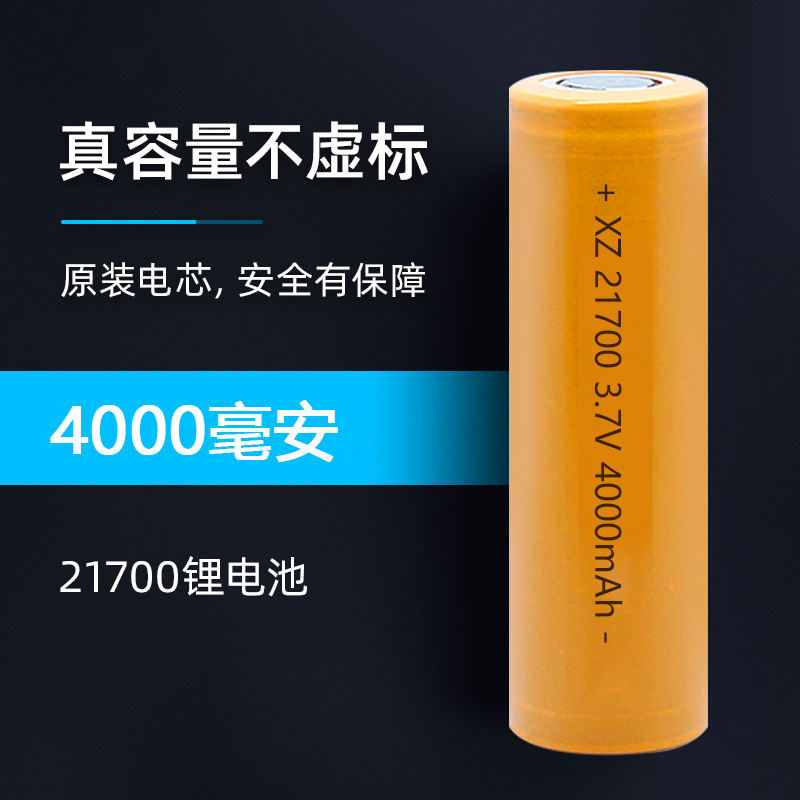 真容量不虚标

原装电芯, 安全有保障

4000毫安

21700锂电池

+ XZ 21700 3.7V 4000mAh -